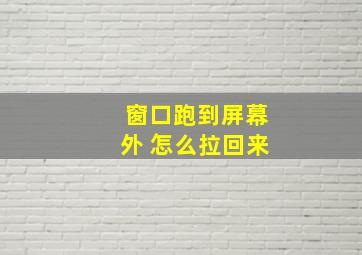 窗口跑到屏幕外 怎么拉回来